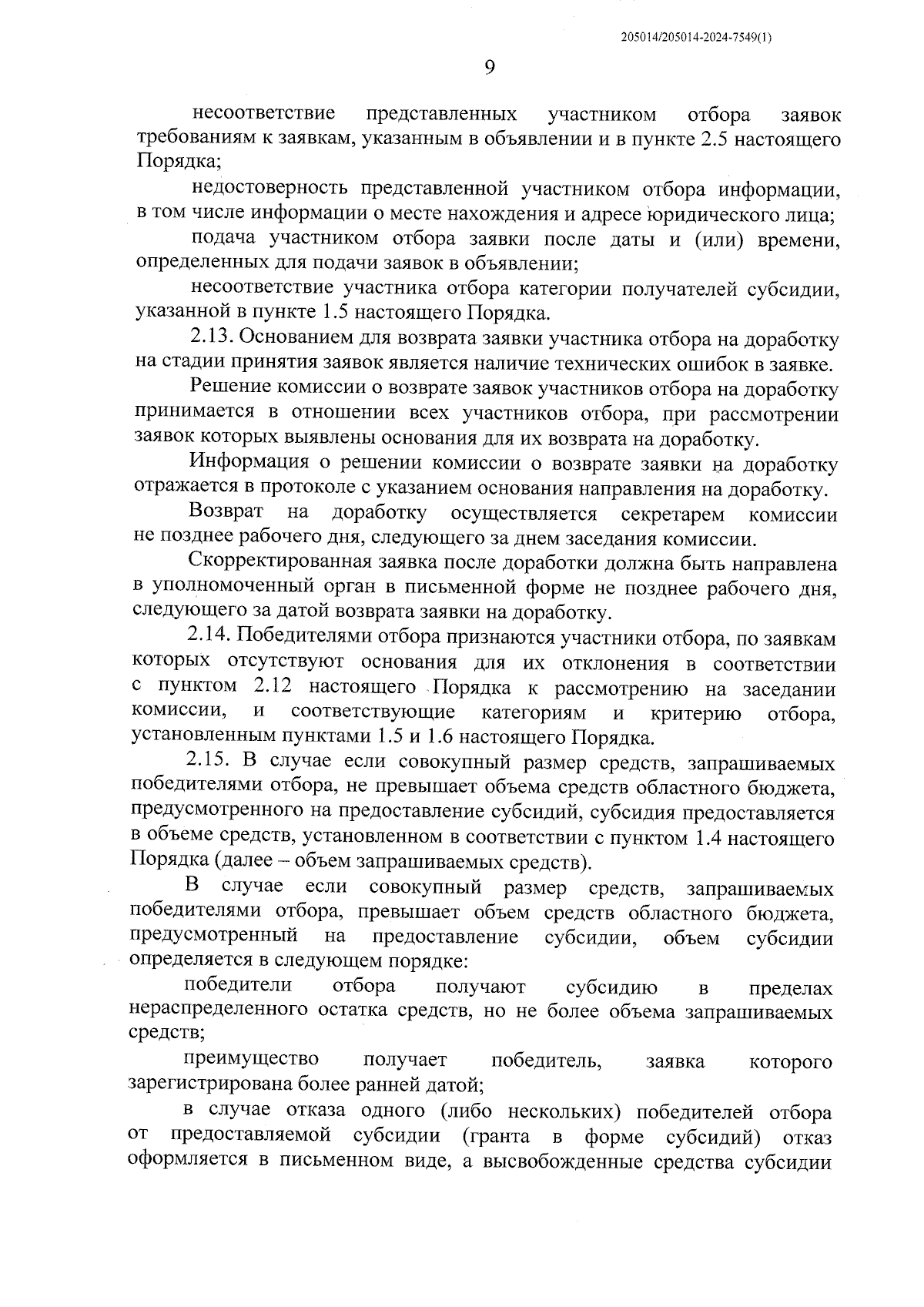 205014/205014-2024-7549(1)

9

несоответствие представленных участником отбора заявок требованиям к заявкам, указанным в объявлении и в пункте 2.5 настоящего Порядка;

недостоверность представленной участником отбора информации, в том числе информации о месте нахождения и адресе юридического лица;

подача участником отбора заявки после даты и (или) времени, определенных для подачи заявок в объявлении;

несоответствие участника отбора категории получателей субсидии, указанной в пункте 1.5 настоящего Порядка.

2.13. Основанием для возврата заявки участника отбора на доработку на стадии принятия заявок является наличие технических ошибок в заявке.

Решение комиссии о возврате заявок участников отбора на доработку принимается в отношении всех участников отбора, при рассмотрении заявок которых выявлены основания для их возврата на доработку.

Информация о решении комиссии о возврате заявки на доработку отражается в протоколе с указанием основания направления на доработку.

Возврат на доработку осуществляется секретарем комиссии не позднее рабочего дня, следующего за днем заседания комиссии.

Скорректированная заявка после доработки должна быть направлена в уполномоченный орган в письменной форме не позднее рабочего дня, следующего за датой возврата заявки на доработку.

2.14. Победителями отбора признаются участники отбора, по заявкам которых отсутствуют основания для их отклонения в соответствии с пунктом 2.12 настоящего Порядка к рассмотрению на заседании комиссии, и соответствующие категориям и критерию отбора, установленным пунктами 1.5 и 1.6 настоящего Порядка.

2.15. В случае если совокупный размер средств, запрашиваемых победителями отбора, не превышает объема средств областного бюджета, предусмотренного на предоставление субсидий, субсидия предоставляется в объеме средств, установленном в соответствии с пунктом 1.4 настоящего Порядка (далее – объем запрашиваемых средств).

В случае если совокупный размер средств, запрашиваемых победителями отбора, превышает объем средств областного бюджета, предусмотренный на предоставление субсидии, объем субсидии определяется в следующем порядке:

победители отбора получают субсидию в пределах нераспределенного остатка средств, но не более объема запрашиваемых средств;

преимущество получает победитель, заявка которого зарегистрирована более ранней датой;

в случае отказа одного (либо нескольких) победителей отбора от предоставляемой субсидии (гранта в форме субсидий) отказ оформляется в письменном виде, а высвобожденные средства субсидии